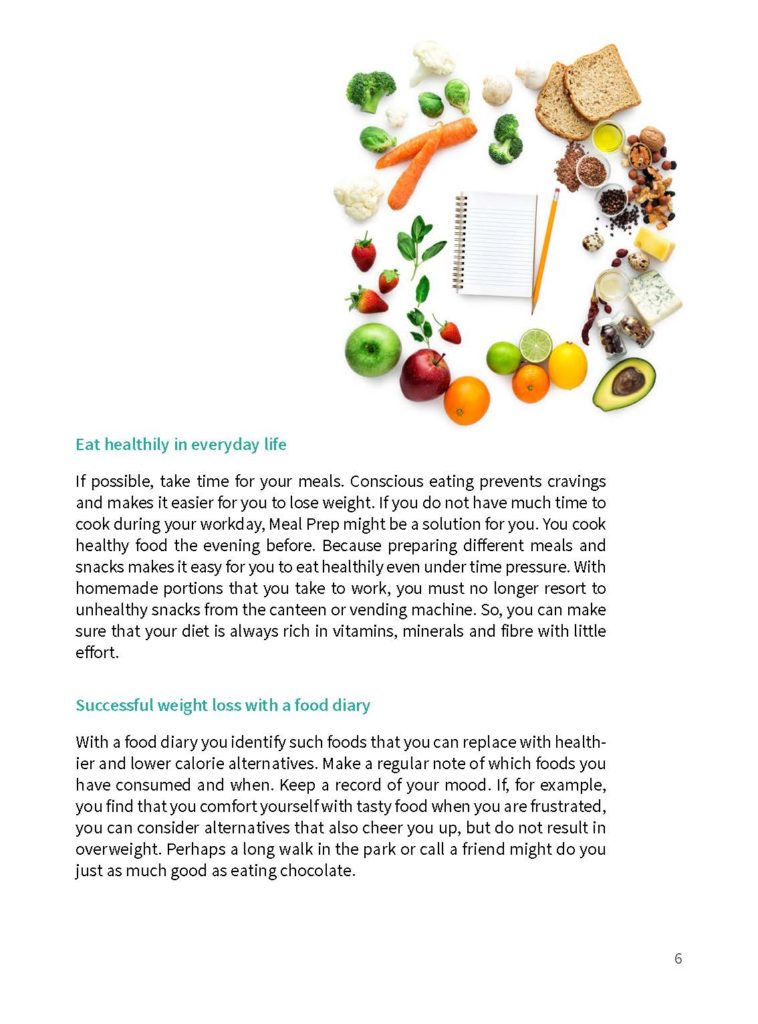 Eat healthily in everyday life

If possible, take time for your meals. Conscious eating prevents cravings and makes it easier for you to lose weight. If you do not have much time to cook during your workday, Meal Prep might be a solution for you. You cook healthy food the evening before. Because preparing different meals and snacks makes it easy for you to eat healthily even under time pressure. With homemade portions that you take to work, you must no longer resort to unhealthy snacks from the canteen or vending machine. So, you can make sure that your diet is always rich in vitamins, minerals and fibre with little effort.

Successful weight loss with a food diary

With a food diary you identify such foods that you can replace with healthier and lower calorie alternatives. Make a regular note of which foods you have consumed and when. Keep a record of your mood. If, for example, you find that you comfort yourself with tasty food when you are frustrated, you can consider alternatives that also cheer you up, but do not result in overweight. Perhaps a long walk in the park or call a friend might do you just as much good as eating chocolate.

6